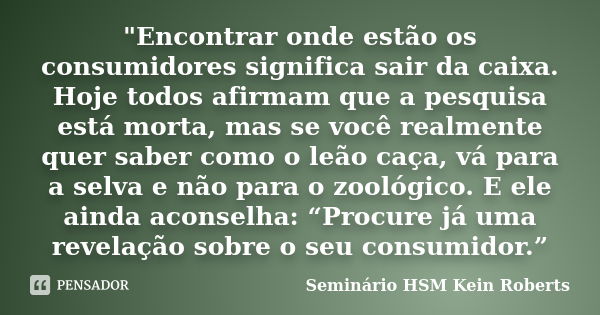 "Encontrar onde estão os consumidores significa sair da caixa. Hoje todos afirmam que a pesquisa está morta, mas se você realmente quer saber como o leão caça, vá para a selva e não para o zoológico. E ele ainda aconselha: “Procure já uma revelação sobre o seu consumidor.”

PENSADOR

Seminário HSM Kein Roberts